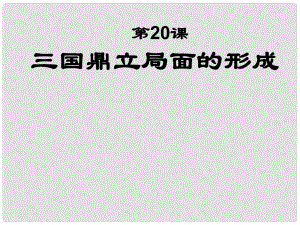 第20课

三国鼎立局面的形成